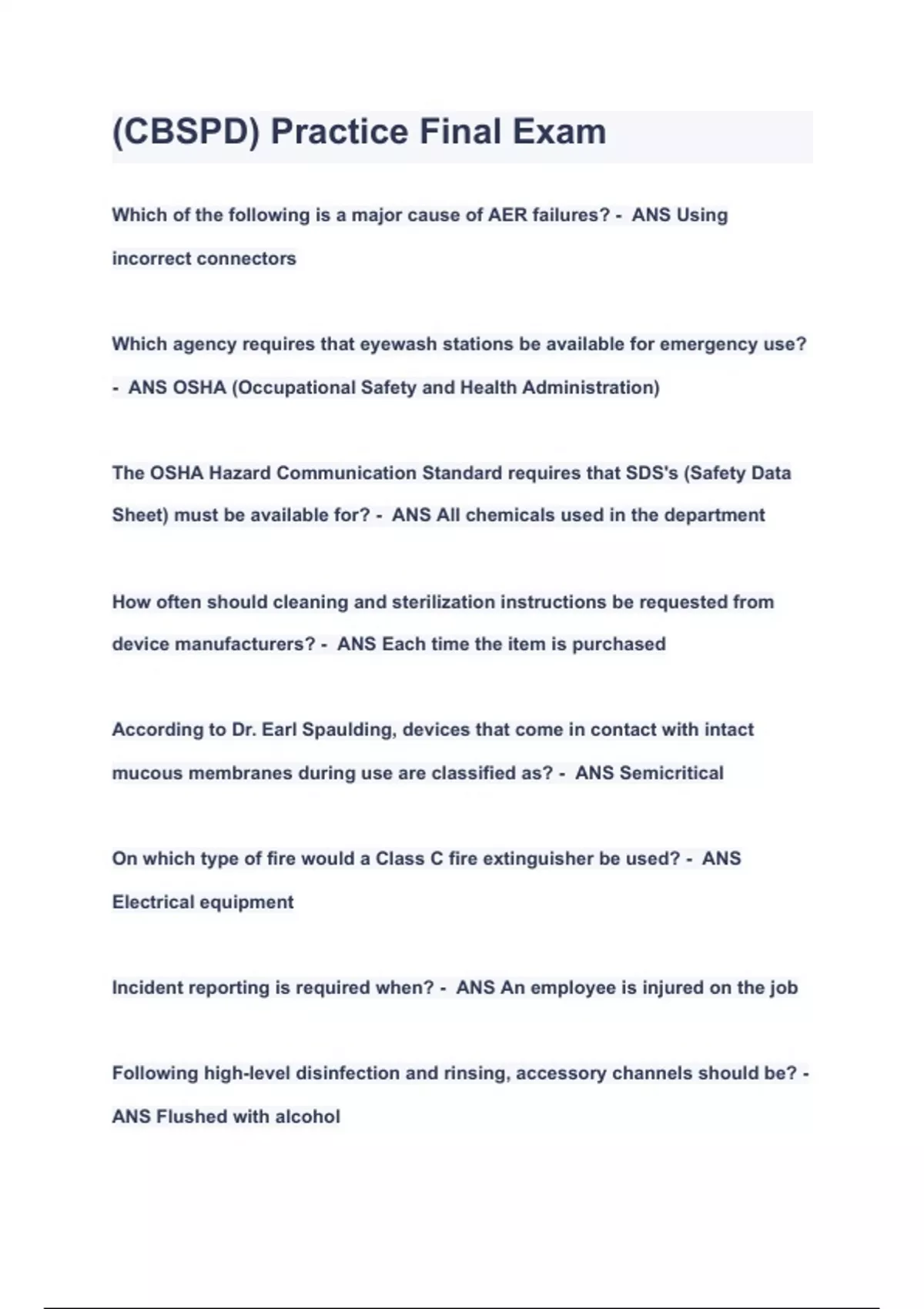 (CBSPD) Practice Final Exam

Which of the following is a major cause of AER failures? - ANS Using incorrect connectors

Which agency requires that eyewash stations be available for emergency use? - ANS OSHA (Occupational Safety and Health Administration)

The OSHA Hazard Communication Standard requires that SDS's (Safety Data Sheet) must be available for? - ANS All chemicals used in the department

How often should cleaning and sterilization instructions be requested from device manufacturers? - ANS Each time the item is purchased

According to Dr. Earl Spaulding, devices that come in contact with intact mucous membranes during use are classified as? - ANS Semicritical

On which type of fire would a Class C fire extinguisher be used? - ANS Electrical equipment

Incident reporting is required when? - ANS An employee is injured on the job

Following high-level disinfection and rinsing, accessory channels should be? - ANS Flushed with alcohol